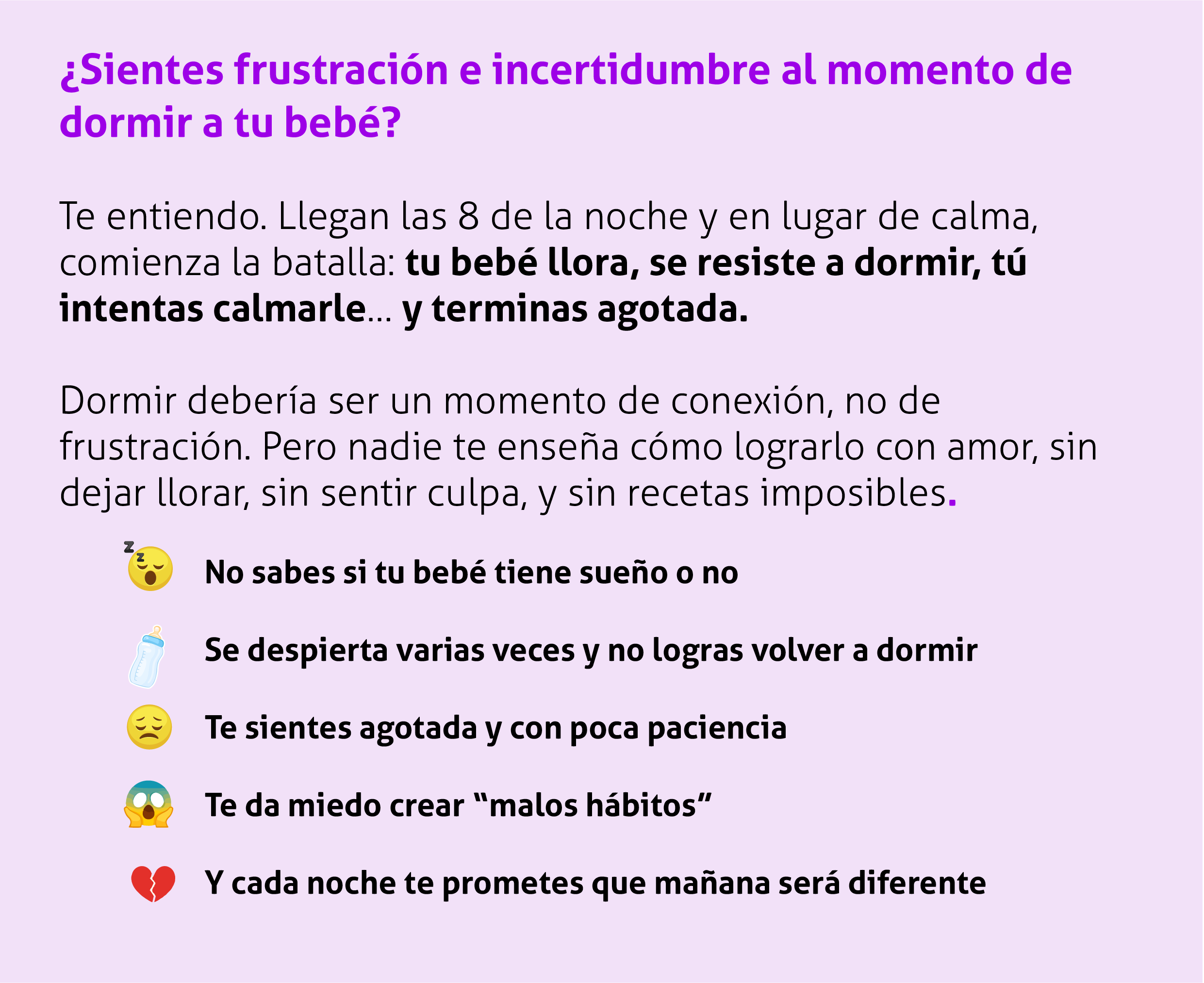 ¿Sientes frustración e incertidumbre al momento de dormir a tu bebé?

Te entiendo. Llegan las 8 de la noche y en lugar de calma, comienza la batalla: tu bebé llora, se resiste a dormir, tú intentas calmarle... y terminas agotada.

Dormir debería ser un momento de conexión, no de frustración. Pero nadie te enseña cómo lograrlo con amor, sin dejar llorar, sin sentir culpa, y sin recetas imposibles.

No sabes si tu bebé tiene sueño o no

Se despierta varias veces y no logras volver a dormir

Te sientes agotada y con poca paciencia

Te da miedo crear "malos hábitos"

Y cada noche te prometes que mañana será diferente